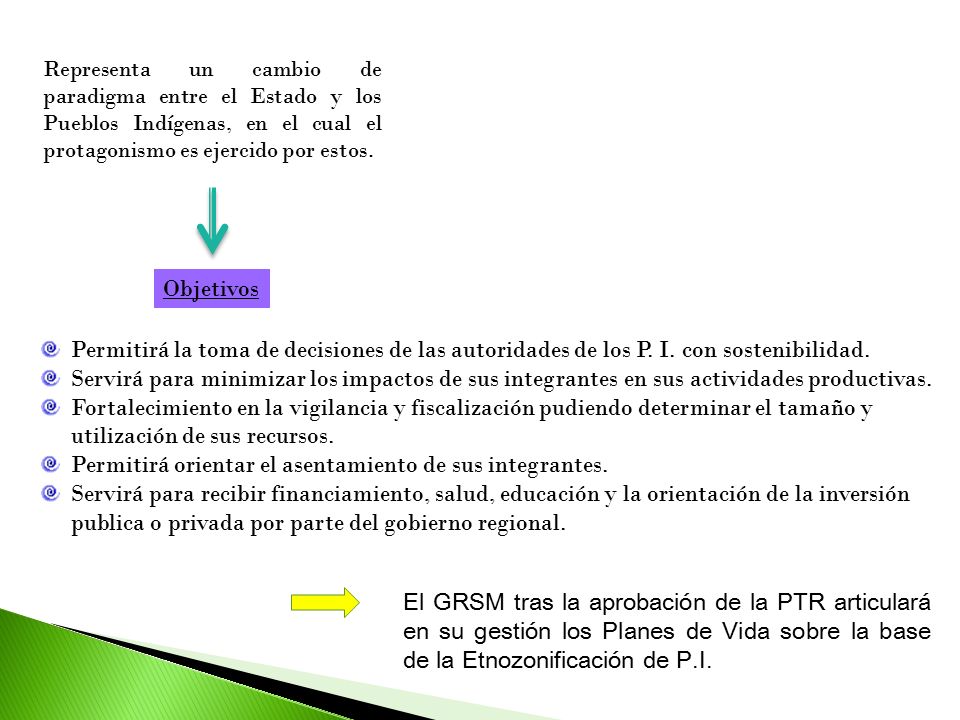 Representa un cambio de paradigma entre el Estado y los Pueblos Indígenas, en el cual el protagonismo es ejercido por estos.

Objetivos

Permitirá la toma de decisiones de las autoridades de los P. I. con sostenibilidad.
Servirá para minimizar los impactos de sus integrantes en sus actividades productivas.
Fortalecimiento en la vigilancia y fiscalización pudiendo determinar el tamaño y utilización de sus recursos.
Permitirá orientar el asentamiento de sus integrantes.
Servirá para recibir financiamiento, salud, educación y la orientación de la inversión publica o privada por parte del gobierno regional.

El GRSM tras la aprobación de la PTR articulará en su gestión los Planes de Vida sobre la base de la Etnozonificación de P.I.